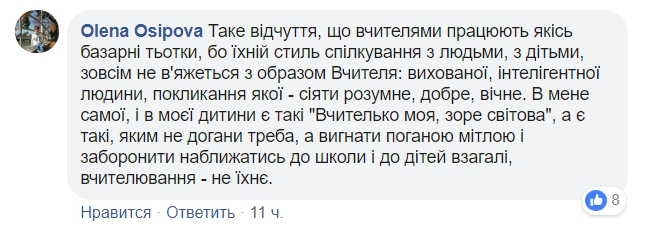 Olena Osipova Таке відчуття, що вчителями працюють якісь базарні тьотки, бо їхній стиль спілкування з людьми, з дітьми, зовсім не в'яжеться з образом Вчителя: вихованої, інтелігентної людини, покликання якої - сіяти розумне, добре, вічне. В мене самої, і в моєї дитини є такі "Вчителько моя, зоре світова", а є такі, яким не догани треба, а вигнати поганою мітлою і заборонити наближатись до школи і до дітей взагалі, вчителювання - не їхнє.

8

Нравится · Ответить · 11 ч.